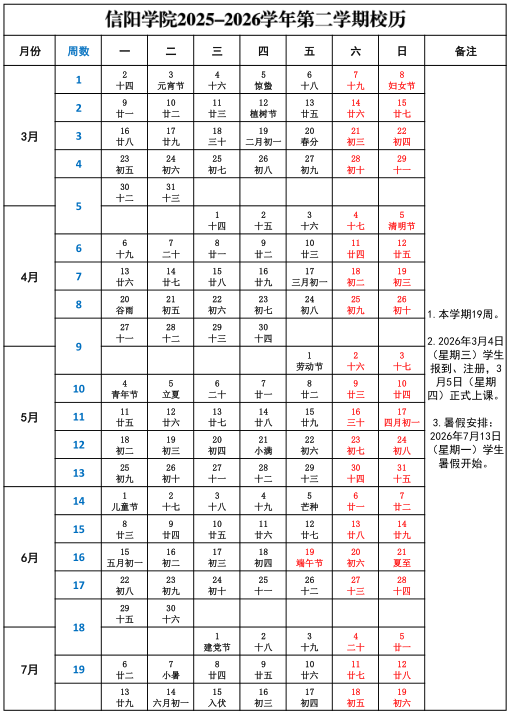 信阳学院2025–2026学年第二学期校历

| 月份 | 周数 | 一 | 二 | 三 | 四 | 五 | 六 | 日 | 备注 |
|---|---|---|---|---|---|---|---|---|---|
| 3月 | 1 | 2 十四 | 3 元宵节 | 4 十六 | 5 惊蛰 | 6 十八 | 7 十九 | 8 妇女节 | 1. 本学期19周。 2. 2026年3月4日（星期三）学生报到、注册，3月5日（星期四）正式上课。 3. 暑假安排：2026年7月13日（星期一）学生暑假开始。 |
| | 2 | 9 廿一 | 10 廿二 | 11 廿三 | 12 植树节 | 13 廿五 | 14 廿六 | 15 廿七 | |
| | 3 | 16 廿八 | 17 廿九 | 18 三十 | 19 二月初一 | 20 春分 | 21 初三 | 22 初四 | |
| | 4 | 23 初五 | 24 初六 | 25 初七 | 26 初八 | 27 初九 | 28 初十 | 29 十一 | |
| | 5 | 30 十二 | 31 十三 | | | | | | |
| 4月 | | | | 1 十四 | 2 十五 | 3 十六 | 4 十七 | 5 清明节 | |
| | 6 | 6 十九 | 7 二十 | 8 廿一 | 9 廿二 | 10 廿三 | 11 廿四 | 12 廿五 | |
| | 7 | 13 廿六 | 14 廿七 | 15 廿八 | 16 廿九 | 17 三月初一 | 18 初二 | 19 初三 | |
| | 8 | 20 谷雨 | 21 初五 | 22 初六 | 23 初七 | 24 初八 | 25 初九 | 26 初十 | |
| | 9 | 27 十一 | 28 十二 | 29 十三 | 30 十四 | | | | |
| 5月 | | | | | | 1 劳动节 | 2 十六 | 3 十七 | |
| | 10 | 4 青年节 | 5 立夏 | 6 二十 | 7 廿一 | 8 廿二 | 9 廿三 | 10 廿四 | |
| | 11 | 11 廿五 | 12 廿六 | 13 廿七 | 14 廿八 | 15 廿九 | 16 三十 | 17 四月初一 | |
| | 12 | 18 初二 | 19 初三 | 20 初四 | 21 小满 | 22 初六 | 23 初七 | 24 初八 | |
| | 13 | 25 初九 | 26 初十 | 27 十一 | 28 十二 | 29 十三 | 30 十四 | 31 十五 | |
| 6月 | 14 | 1 儿童节 | 2 十七 | 3 十八 | 4 十九 | 5 芒种 | 6 廿一 | 7 廿二 | |
| | 15 | 8 廿三 | 9 廿四 | 10 廿五 | 11 廿六 | 12 廿七 | 13 廿八 | 14 廿九 | |
| | 16 | 15 五月初一 | 16 初二 | 17 初三 | 18 初四 | 19 端午节 | 20 初六 | 21 夏至 | |
| | 17 | 22 初八 | 23 初九 | 24 初十 | 25 十一 | 26 十二 | 27 十三 | 28 十四 | |
| | 18 | 29 十五 | 30 十六 | | | | | | |
| 7月 | | | | 1 建党节 | 2 十八 | 3 十九 | 4 二十 | 5 廿一 | |
| | 19 | 6 廿二 | 7 小暑 | 8 廿四 | 9 廿五 | 10 廿六 | 11 廿七 | 12 廿八 | |
| | | 13 廿九 | 14 六月初一 | 15 入伏 | 16 初三 | 17 初四 | 18 初五 | 19 初六 | |